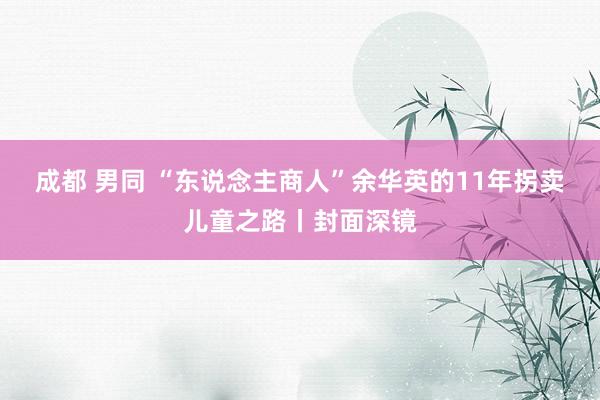 成都 男同 “东说念主商人”余华英的11年拐卖儿童之路丨封面深镜